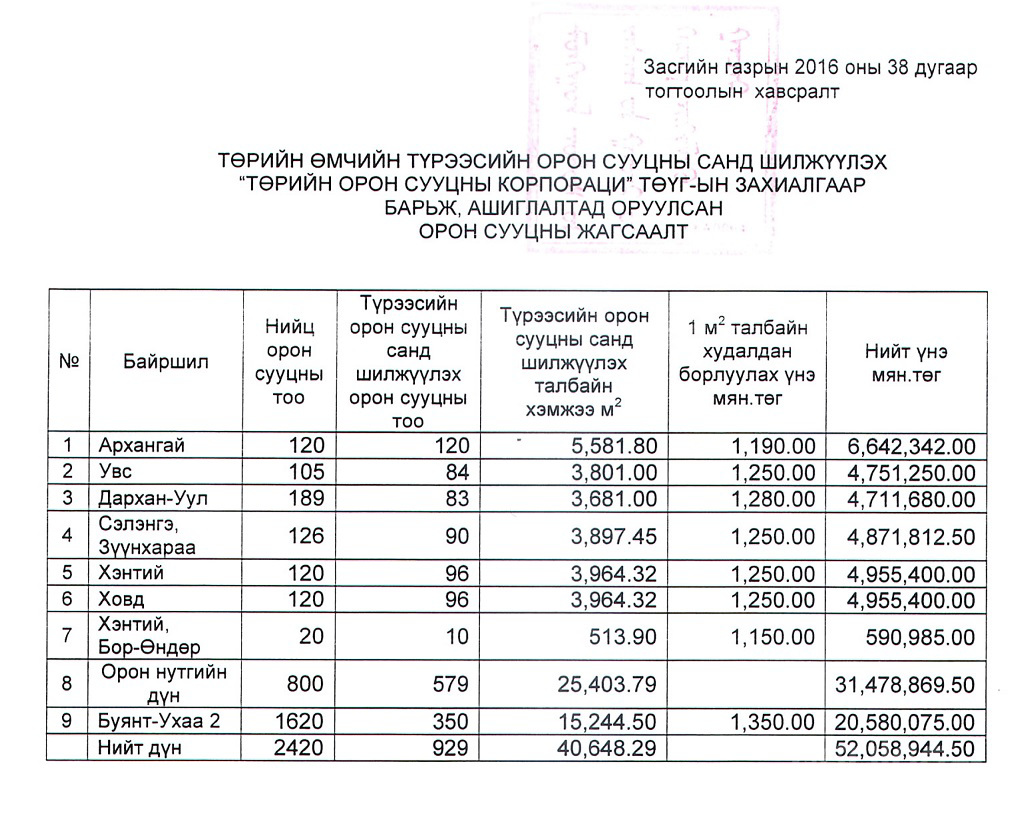 Засгийн газрын 2016 оны 38 дугаар тогтоолын хавсралт

ТӨРИЙН ӨМЧИЙН ТҮРЭЭСИЙН ОРОН СУУЦНЫ САНД ШИЛЖҮҮЛЭХ
"ТӨРИЙН ОРОН СУУЦНЫ КОРПОРАЦИ" ТӨҮГ-ЫН ЗАХИАЛГААР
БАРЬЖ, АШИГЛАЛТАД ОРУУЛСАН
ОРОН СУУЦНЫ ЖАГСААЛТ

| № | Байршил | Нийц орон сууцны тоо | Түрээсийн орон сууцны санд шилжүүлэх орон сууцны тоо | Түрээсийн орон сууцны санд шилжүүлэх талбайн хэмжээ м$^2$ | 1 м$^2$ талбайн худалдан борлуулах үнэ мян.төг | Нийт үнэ мян.төг |
|---|---|---|---|---|---|---|
| 1 | Архангай | 120 | 120 | 5,581.80 | 1,190.00 | 6,642,342.00 |
| 2 | Увс | 105 | 84 | 3,801.00 | 1,250.00 | 4,751,250.00 |
| 3 | Дархан-Уул | 189 | 83 | 3,681.00 | 1,280.00 | 4,711,680.00 |
| 4 | Сэлэнгэ, Зүүнхараа | 126 | 90 | 3,897.45 | 1,250.00 | 4,871,812.50 |
| 5 | Хэнтий | 120 | 96 | 3,964.32 | 1,250.00 | 4,955,400.00 |
| 6 | Ховд | 120 | 96 | 3,964.32 | 1,250.00 | 4,955,400.00 |
| 7 | Хэнтий, Бор-Өндөр | 20 | 10 | 513.90 | 1,150.00 | 590,985.00 |
| 8 | Орон нутгийн дүн | 800 | 579 | 25,403.79 | | 31,478,869.50 |
| 9 | Буянт-Ухаа 2 | 1620 | 350 | 15,244.50 | 1,350.00 | 20,580,075.00 |
| | Нийт дүн | 2420 | 929 | 40,648.29 | | 52,058,944.50 |